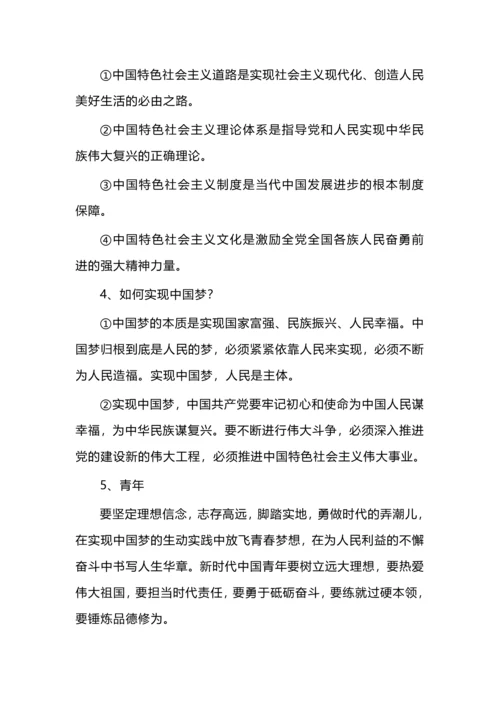 ①中国特色社会主义道路是实现社会主义现代化、创造人民美好生活的必由之路。

②中国特色社会主义理论体系是指导党和人民实现中华民族伟大复兴的正确理论。

③中国特色社会主义制度是当代中国发展进步的根本制度保障。

④中国特色社会主义文化是激励全党全国各族人民奋勇前进的强大精神力量。

4、如何实现中国梦？

①中国梦的本质是实现国家富强、民族振兴、人民幸福。中国梦归根到底是人民的梦，必须紧紧依靠人民来实现，必须不断为人民造福。实现中国梦，人民是主体。

②实现中国梦，中国共产党要牢记初心和使命为中国人民谋幸福，为中华民族谋复兴。要不断进行伟大斗争，必须深入推进党的建设新的伟大工程，必须推进中国特色社会主义伟大事业。

5、青年

要坚定理想信念，志存高远，脚踏实地，勇做时代的弄潮儿，在实现中国梦的生动实践中放飞青春梦想，在为人民利益的不懈奋斗中书写人生华章。新时代中国青年要树立远大理想，要热爱伟大祖国，要担当时代责任，要勇于砥砺奋斗，要练就过硬本领，要锤炼品德修为。